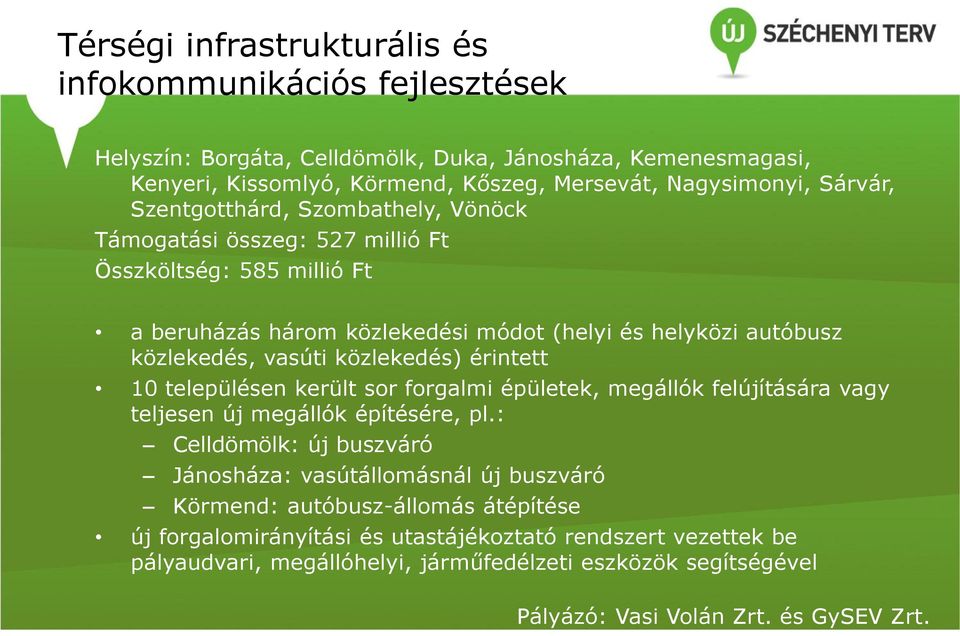 Térségi infrastrukturális és infokommunikációs fejlesztések

ÚJ SZÉCHENYI TERV

Helyszín: Borgáta, Celldömölk, Duka, Jánosháza, Kemenesmagasi, Kenyeri, Kissomlyó, Körmend, Kőszeg, Mersevát, Nagysimonyi, Sárvár, Szentgotthárd, Szombathely, Vönöck
Támogatási összeg: 527 millió Ft
Összköltség: 585 millió Ft

• a beruházás három közlekedési módot (helyi és helyközi autóbusz közlekedés, vasúti közlekedés) érintett
• 10 településen került sor forgalmi épületek, megállók felújítására vagy teljesen új megállók építésére, pl.:
– Celldömölk: új buszváró
– Jánosháza: vasútállomásnál új buszváró
– Körmend: autóbusz-állomás átépítése
• új forgalomirányítási és utastájékoztató rendszert vezettek be pályaudvari, megállóhelyi, járműfedélzeti eszközök segítségével

Pályázó: Vasi Volán Zrt. és GySEV Zrt.